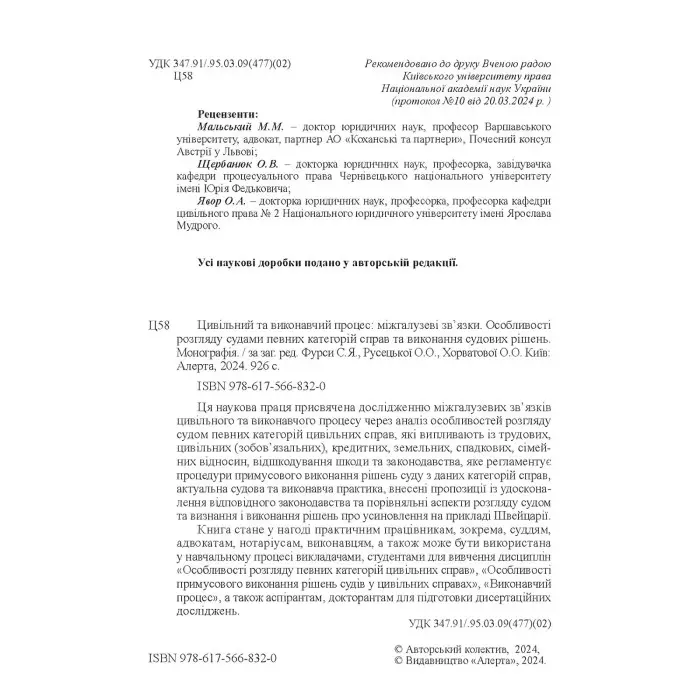 УДК 347.91/.95.03.09(477)(02)
Ц58

Рекомендовано до друку Вченою радою Київського університету права Національної академії наук України (протокол №10 від 20.03.2024 р. )

Рецензенти:
Мальський М.М. – доктор юридичних наук, професор Варшавського університету, адвокат, партнер АО «Коханські та партнери», Почесний консул Австрії у Львові;
Щербанюк О.В. – докторка юридичних наук, професорка, завідувачка кафедри процесуального права Чернівецького національного університету імені Юрія Федьковича;
Явор О.А. – докторка юридичних наук, професорка, професорка кафедри цивільного права № 2 Національного юридичного університету імені Ярослава Мудрого.

Усі наукові доробки подано у авторській редакції.

Ц58 Цивільний та виконавчий процес: міжгалузеві зв'язки. Особливості розгляду судами певних категорій справ та виконання судових рішень. Монографія. / за заг. ред. Фурси С.Я., Русецької О.О., Хорватової О.О. Київ: Алерта, 2024. 926 с.

ISBN 978-617-566-832-0

Ця наукова праця присвячена дослідженню міжгалузевих зв'язків цивільного та виконавчого процесу через аналіз особливостей розгляду судом певних категорій цивільних справ, які випливають із трудових, цивільних (зобов'язальних), кредитних, земельних, спадкових, сімейних відносин, відшкодування шкоди та законодавства, яке регламентує процедури примусового виконання рішень суду з даних категорій справ, актуальна судова та виконавча практика, внесені пропозиції із удосконалення відповідного законодавства та порівняльні аспекти розгляду судом та визнання і виконання рішень про усиновлення на прикладі Швейцарії.

Книга стане у нагоді практичним працівникам, зокрема, суддям, адвокатам, нотаріусам, виконавцям, а також може бути використана у навчальному процесі викладачами, студентами для вивчення дисциплін «Особливості розгляду певних категорій цивільних справ», «Особливості примусового виконання рішень судів у цивільних справах», «Виконавчий процес», а також аспірантам, докторантам для підготовки дисертаційних досліджень.

УДК 347.91/.95.03.09(477)(02)

ISBN 978-617-566-832-0

© Авторський колектив, 2024,
© Видавництво «Алерта», 2024.